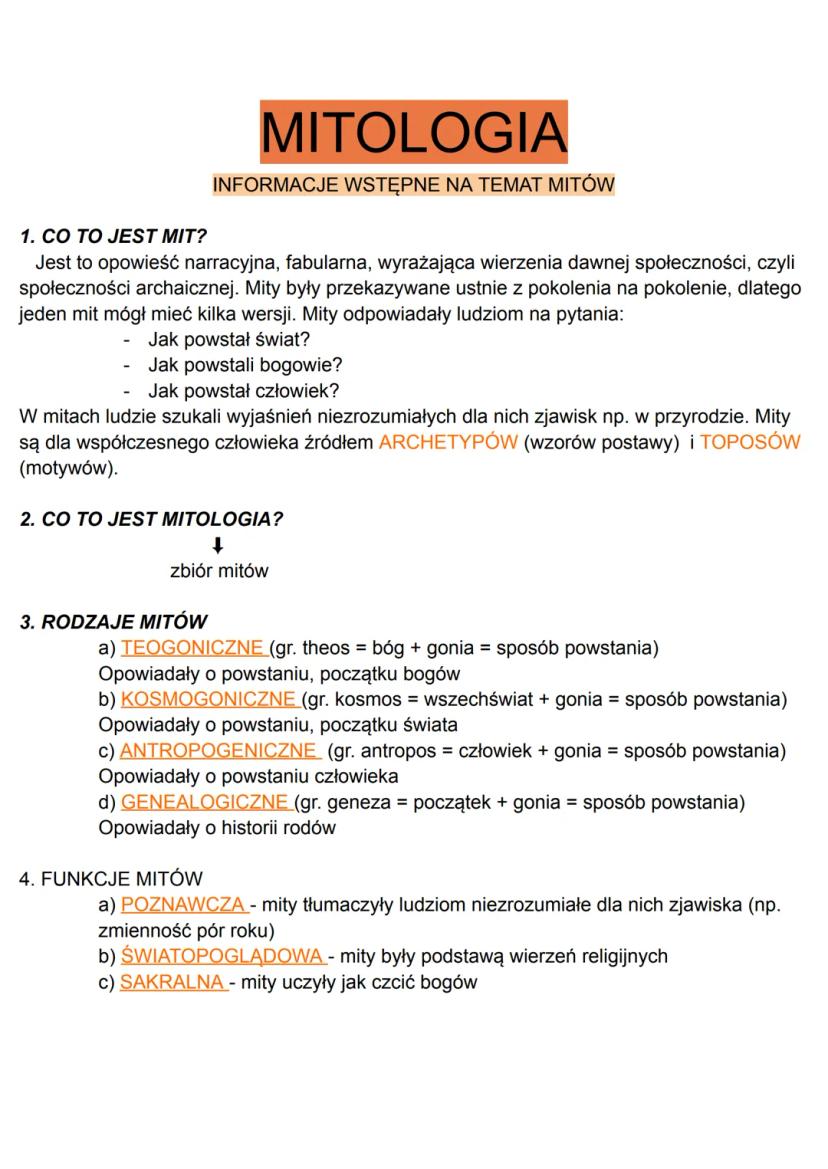 MITOLOGIA

INFORMACJE WSTĘPNE NA TEMAT MITÓW

1. CO TO JEST MIT?

Jest to opowieść narracyjna, fabularna, wyrażająca wierzenia dawnej społeczności, czyli społeczności archaicznej. Mity były przekazywane ustnie z pokolenia na pokolenie, dlatego jeden mit mógł mieć kilka wersji. Mity odpowiadały ludziom na pytania:
- Jak powstał świat?
- Jak powstali bogowie?
- Jak powstał człowiek?
W mitach ludzie szukali wyjaśnień niezrozumiałych dla nich zjawisk np. w przyrodzie. Mity są dla współczesnego człowieka źródłem ARCHETYPÓW (wzorów postawy) i TOPOSÓW (motywów).

2. CO TO JEST MITOLOGIA?

zbiór mitów

3. RODZAJE MITÓW

a) TEOGONICZNE (gr. theos = bóg + gonia = sposób powstania)
Opowiadały o powstaniu, początku bogów
b) KOSMOGONICZNE (gr. kosmos = wszechświat + gonia = sposób powstania)
Opowiadały o powstaniu, początku świata
c) ANTROPOGENICZNE (gr. antropos = człowiek + gonia = sposób powstania)
Opowiadały o powstaniu człowieka
d) GENEALOGICZNE (gr. geneza = początek + gonia = sposób powstania)
Opowiadały o historii rodów

4. FUNKCJE MITÓW

a) POZNAWCZA - mity tłumaczyły ludziom niezrozumiałe dla nich zjawiska (np. zmienność pór roku)
b) ŚWIATOPOGLĄDOWA - mity były podstawą wierzeń religijnych
c) SAKRALNA - mity uczyły jak czcić bogów